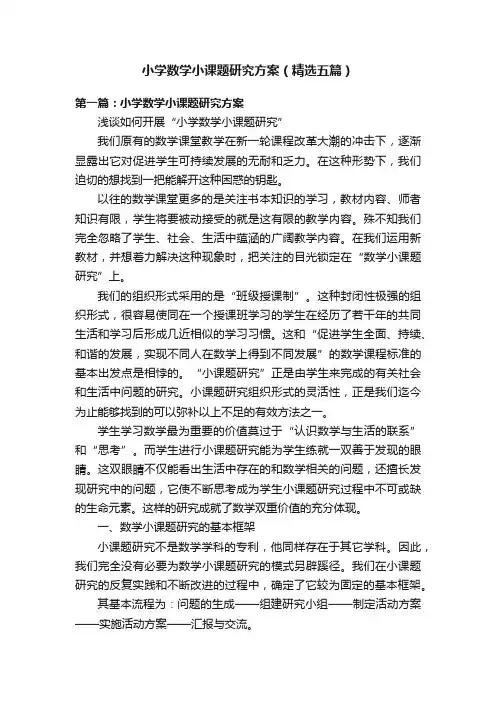 小学数学小课题研究方案（精选五篇）

第一篇：小学数学小课题研究方案

浅谈如何开展“小学数学小课题研究”

我们原有的数学课堂教学在新一轮课程改革大潮的冲击下，逐渐显露出它对促进学生可持续发展的无耐和乏力。在这种形势下，我们迫切的想找到一把能解开这种困惑的钥匙。

以往的数学课堂更多的是关注书本知识的学习，教材内容、师者知识有限，学生将要被动接受的就是这有限的教学内容。殊不知我们完全忽略了学生、社会、生活中蕴涵的广阔教学内容。在我们运用新教材，并想着力解决这种现象时，把关注的目光锁定在“数学小课题研究”上。

我们的组织形式采用的是“班级授课制”。这种封闭性极强的组织形式，很容易使同在一个授课班学习的学生在经历了若干年的共同生活和学习后形成几近相似的学习习惯。这和“促进学生全面、持续、和谐的发展，实现不同人在数学上得到不同发展”的数学课程标准的基本出发点是相悖的。“小课题研究”正是由学生来完成的有关社会和生活中问题的研究。小课题研究组织形式的灵活性，正是我们迄今为止能够找到的可以弥补以上不足的有效方法之一。

学生学习数学最为重要的价值莫过于“认识数学与生活的联系”和“思考”。而学生进行小课题研究能为学生练就一双善于发现的眼睛。这双眼睛不仅能看出生活中存在的和数学相关的问题，还擅长发现研究中的问题，它使不断思考成为学生小课题研究过程中不可或缺的生命元素。这样的研究成就了数学双重价值的充分体现。

一、数学小课题研究的基本框架

小课题研究不是数学学科的专利，他同样存在于其它学科。因此，我们完全没有必要为数学小课题研究的模式另辟蹊径。我们在小课题研究的反复实践和不断改进的过程中，确定了它较为固定的基本框架。

其基本流程为：问题的生成——组建研究小组——制定活动方案——实施活动方案——汇报与交流。